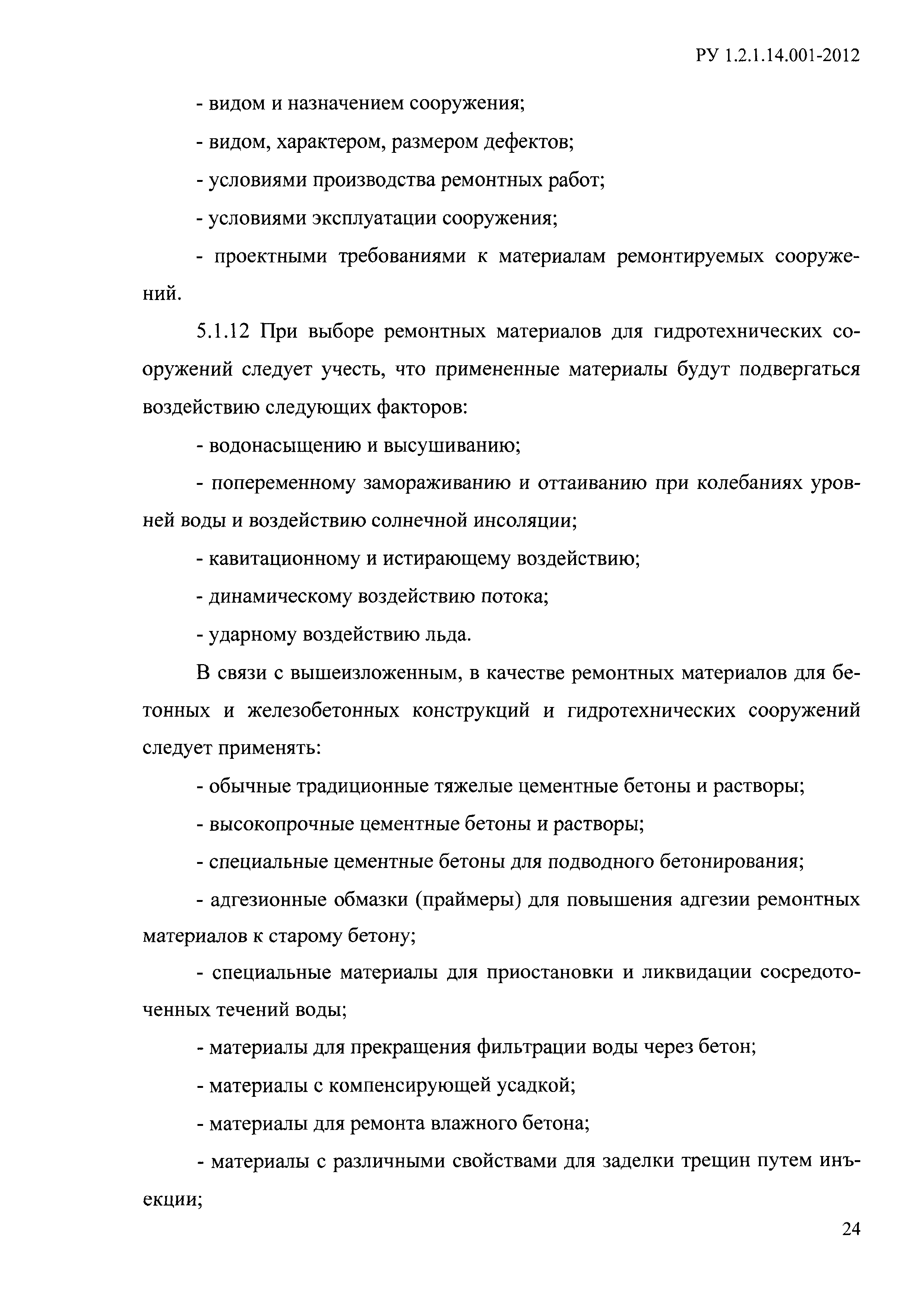 РУ 1.2.1.14.001-2012

- видом и назначением сооружения;

- видом, характером, размером дефектов;

- условиями производства ремонтных работ;

- условиями эксплуатации сооружения;

- проектными требованиями к материалам ремонтируемых сооружений.

5.1.12 При выборе ремонтных материалов для гидротехнических сооружений следует учесть, что примененные материалы будут подвергаться воздействию следующих факторов:

- водонасыщению и высушиванию;

- попеременному замораживанию и оттаиванию при колебаниях уровней воды и воздействию солнечной инсоляции;

- кавитационному и истирающему воздействию;

- динамическому воздействию потока;

- ударному воздействию льда.

В связи с вышеизложенным, в качестве ремонтных материалов для бетонных и железобетонных конструкций и гидротехнических сооружений следует применять:

- обычные традиционные тяжелые цементные бетоны и растворы;

- высокопрочные цементные бетоны и растворы;

- специальные цементные бетоны для подводного бетонирования;

- адгезионные обмазки (праймеры) для повышения адгезии ремонтных материалов к старому бетону;

- специальные материалы для приостановки и ликвидации сосредоточенных течений воды;

- материалы для прекращения фильтрации воды через бетон;

- материалы с компенсирующей усадкой;

- материалы для ремонта влажного бетона;

- материалы с различными свойствами для заделки трещин путем инъекции;

24